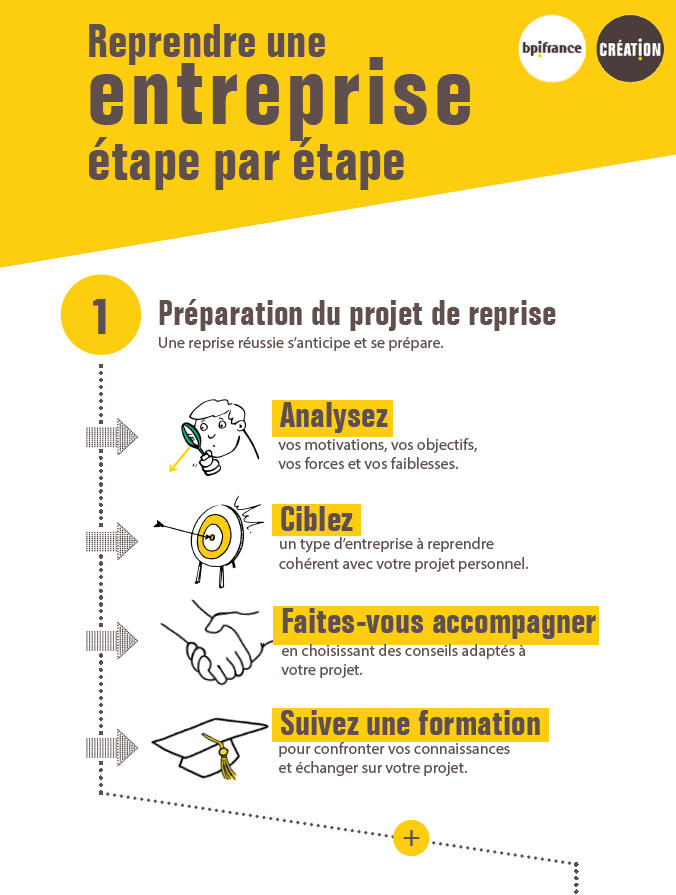 Reprendre une entreprise étape par étape

bpifrance

CRÉATION

1

Préparation du projet de reprise

Une reprise réussie s'anticipe et se prépare.

Analysez

vos motivations, vos objectifs, vos forces et vos faiblesses.

Ciblez

un type d'entreprise à reprendre cohérent avec votre projet personnel.

Faites-vous accompagner

en choisissant des conseils adaptés à votre projet.

Suivez une formation

pour confronter vos connaissances et échanger sur votre projet.

+